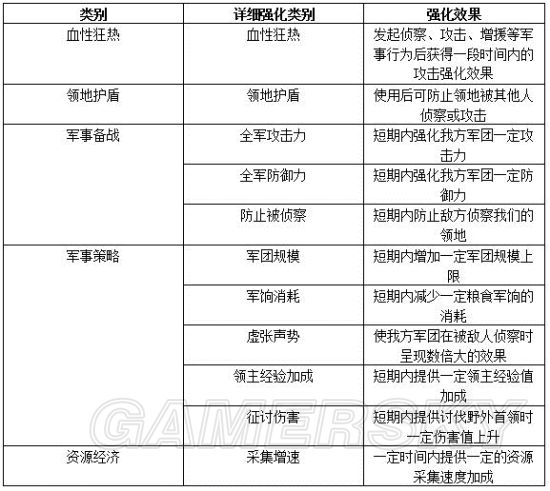 | 类别 | 详细强化类别 | 强化效果 |
|---|---|---|
| 血性狂热 | 血性狂热 | 发起侦察、攻击、增援等军事行为后获得一段时间内的攻击强化效果 |
| 领地护盾 | 领地护盾 | 使用后可防止领地被其他人侦察或攻击 |
| 军事备战 | 全军攻击力 | 短期内强化我方军团一定攻击力 |
| | 全军防御力 | 短期内强化我方军团一定防御力 |
| | 防止被侦察 | 短期内防止敌方侦察我们的领地 |
| 军事策略 | 军团规模 | 短期内增加一定军团规模上限 |
| | 军饷消耗 | 短期内减少一定粮食军饷的消耗 |
| | 虚张声势 | 使我方军团在被敌人侦察时呈现数倍大的效果 |
| | 领主经验加成 | 短期内提供一定领主经验值加成 |
| | 征讨伤害 | 短期内提供讨伐野外首领时一定伤害值上升 |
| 资源经济 | 采集增速 | 一定时间内提供一定的资源采集速度加成 |

GAMERSKY